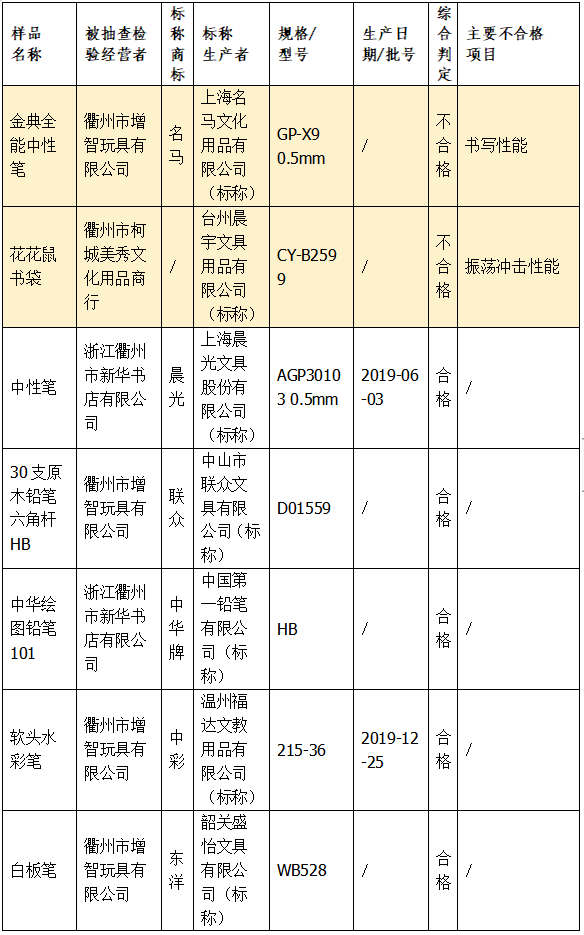 | 样品名称 | 被抽查检验经营者 | 标称商标 | 标称生产者 | 规格/型号 | 生产日期/批号 | 综合判定 | 主要不合格项目 |
|---|---|---|---|---|---|---|---|
| 金典全能中性笔 | 衢州市增智玩具有限公司 | 名马 | 上海名马文化用品有限公司（标称） | GP-X9 0.5mm | / | 不合格 | 书写性能 |
| 花花鼠书袋 | 衢州市柯城美秀文化用品商行 | / | 台州晨宇文具用品有限公司（标称） | CY-B2599 | / | 不合格 | 振荡冲击性能 |
| 中性笔 | 浙江衢州市新华书店有限公司 | 晨光 | 上海晨光文具股份有限公司（标称） | AGP30103 0.5mm | 2019-06-03 | 合格 | / |
| 30支原木铅笔六角杆HB | 衢州市增智玩具有限公司 | 联众 | 中山市联众文具有限公司（标称） | D01559 | / | 合格 | / |
| 中华绘图铅笔101 | 浙江衢州市新华书店有限公司 | 中华牌 | 中国第一铅笔有限公司（标称） | HB | / | 合格 | / |
| 软头水彩笔 | 衢州市增智玩具有限公司 | 中彩 | 温州福达文教用品有限公司（标称） | 215-36 | 2019-12-25 | 合格 | / |
| 白板笔 | 衢州市增智玩具有限公司 | 东洋 | 韶关盛怡文具有限公司（标称） | WB528 | / | 合格 | / |